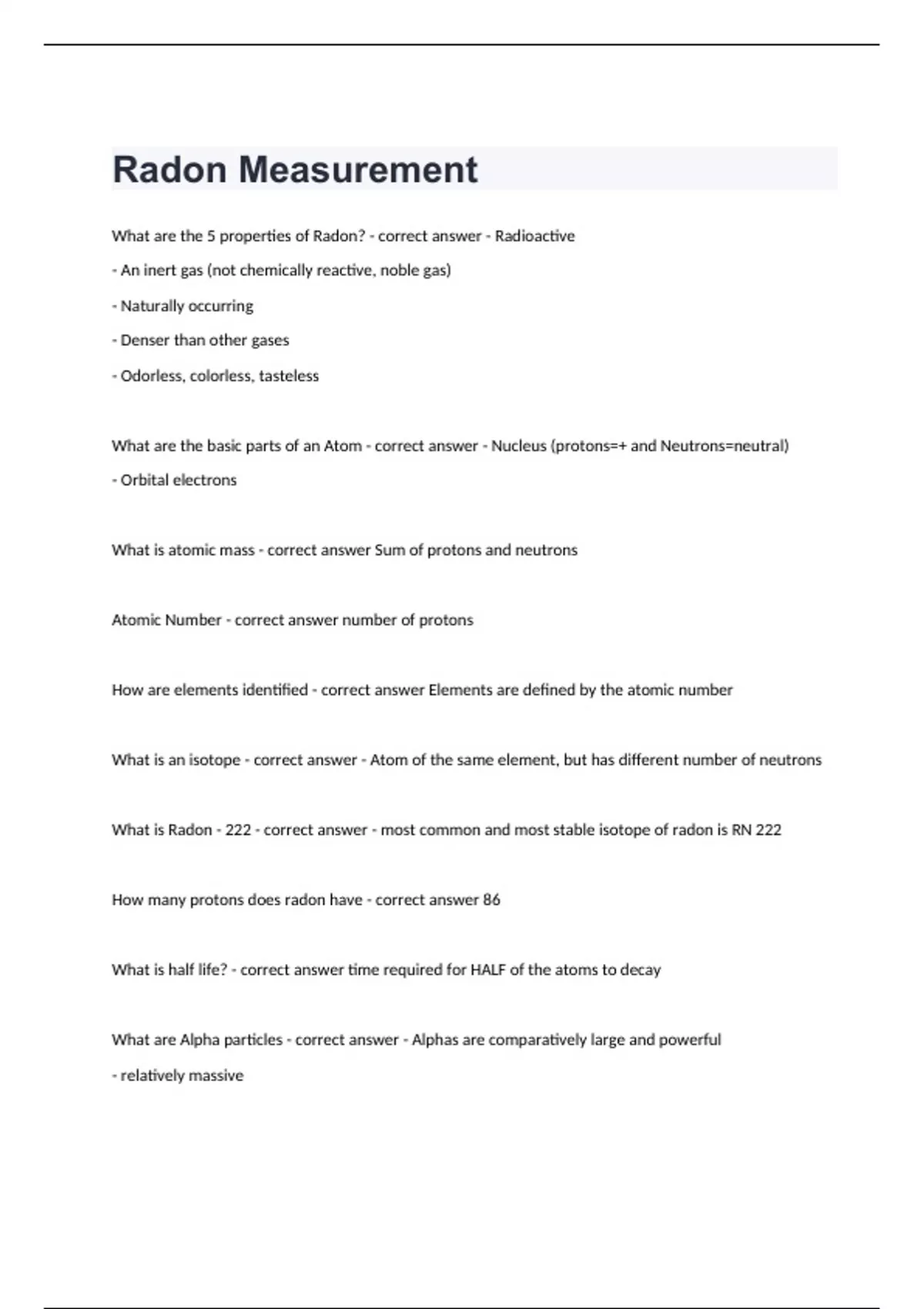 Radon Measurement

What are the 5 properties of Radon? - correct answer - Radioactive

- An inert gas (not chemically reactive, noble gas)

- Naturally occurring

- Denser than other gases

- Odorless, colorless, tasteless

What are the basic parts of an Atom - correct answer - Nucleus (protons=+ and Neutrons=neutral)

- Orbital electrons

What is atomic mass - correct answer Sum of protons and neutrons

Atomic Number - correct answer number of protons

How are elements identified - correct answer Elements are defined by the atomic number

What is an isotope - correct answer - Atom of the same element, but has different number of neutrons

What is Radon - 222 - correct answer - most common and most stable isotope of radon is RN 222

How many protons does radon have - correct answer 86

What is half life? - correct answer time required for HALF of the atoms to decay

What are Alpha particles - correct answer - Alphas are comparatively large and powerful

- relatively massive